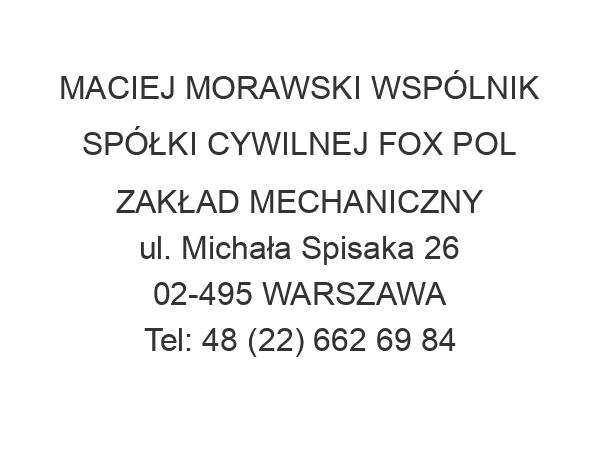 MACIEJ MORAWSKI WSPÓLNIK SPÓŁKI CYWILNEJ FOX POL ZAKŁAD MECHANICZNY

ul. Michała Spisaka 26

02-495 WARSZAWA

Tel: 48 (22) 662 69 84